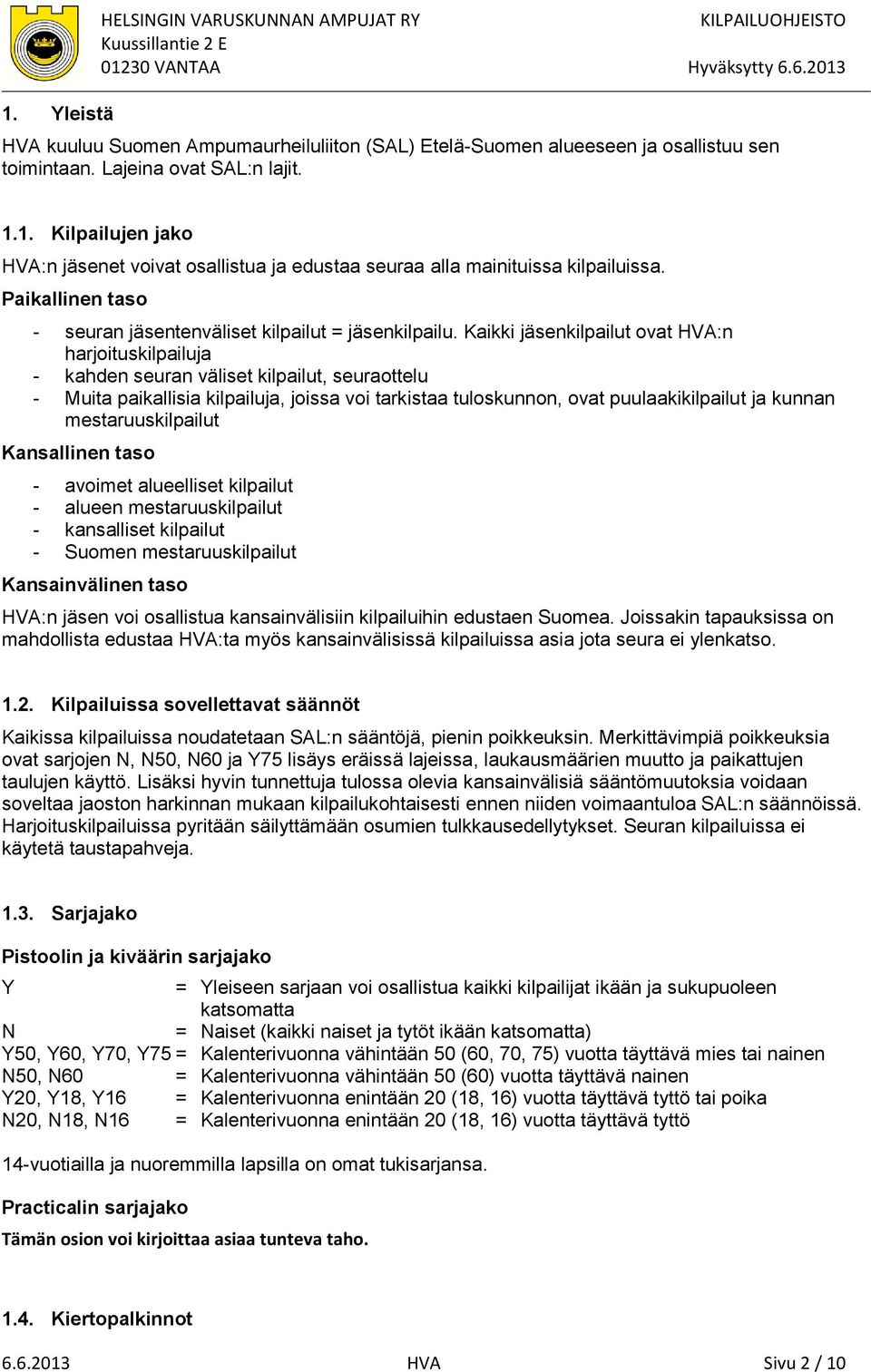 HELSINGIN VARUSKUNNAN AMPUJAT RY
Kuussillantie 2 E
01230 VANTAA

KILPAILUOHJEISTO
Hyväksytty 6.6.2013

1. Yleistä

HVA kuuluu Suomen Ampumaurheiluliiton (SAL) Etelä-Suomen alueeseen ja osallistuu sen toimintaan. Lajeina ovat SAL:n lajit.

1.1. Kilpailujen jako

HVA:n jäsenet voivat osallistua ja edustaa seuraa alla mainituissa kilpailuissa.

Paikallinen taso

- seuran jäsentenväliset kilpailut = jäsenkilpailu. Kaikki jäsenkilpailut ovat HVA:n harjoituskilpailuja
- kahden seuran väliset kilpailut, seuraottelu
- Muita paikallisia kilpailuja, joissa voi tarkistaa tuloskunnon, ovat puulaakikilpailut ja kunnan mestaruuskilpailut

Kansallinen taso

- avoimet alueelliset kilpailut
- alueen mestaruuskilpailut
- kansalliset kilpailut
- Suomen mestaruuskilpailut

Kansainvälinen taso

HVA:n jäsen voi osallistua kansainvälisiin kilpailuihin edustaen Suomea. Joissakin tapauksissa on mahdollista edustaa HVA:ta myös kansainvälisissä kilpailuissa asia jota seura ei ylenkatso.

1.2. Kilpailuissa sovellettavat säännöt

Kaikissa kilpailuissa noudatetaan SAL:n sääntöjä, pienin poikkeuksin. Merkittävimpiä poikkeuksia ovat sarjojen N, N50, N60 ja Y75 lisäys eräissä lajeissa, laukausmäärien muutto ja paikattujen taulujen käyttö. Lisäksi hyvin tunnettuja tulossa olevia kansainvälisiä sääntömuutoksia voidaan soveltaa jaoston harkinnan mukaan kilpailukohtaisesti ennen niiden voimaantuloa SAL:n säännöissä. Harjoituskilpailuissa pyritään säilyttämään osumien tulkkausedellytykset. Seuran kilpailuissa ei käytetä taustapahveja.

1.3. Sarjajako

Pistoolin ja kiväärin sarjajako

Y = Yleiseen sarjaan voi osallistua kaikki kilpailijat ikään ja sukupuoleen katsomatta
N = Naiset (kaikki naiset ja tytöt ikään katsomatta)
Y50, Y60, Y70, Y75 = Kalenterivuonna vähintään 50 (60, 70, 75) vuotta täyttävä mies tai nainen
N50, N60 = Kalenterivuonna vähintään 50 (60) vuotta täyttävä nainen
Y20, Y18, Y16 = Kalenterivuonna enintään 20 (18, 16) vuotta täyttävä tyttö tai poika
N20, N18, N16 = Kalenterivuonna enintään 20 (18, 16) vuotta täyttävä tyttö

14-vuotiailla ja nuoremmilla lapsilla on omat tukisarjansa.

Practicalin sarjajako

Tämän osion voi kirjoittaa asiaa tunteva taho.

1.4. Kiertopalkinnot

6.6.2013 HVA Sivu 2 / 10